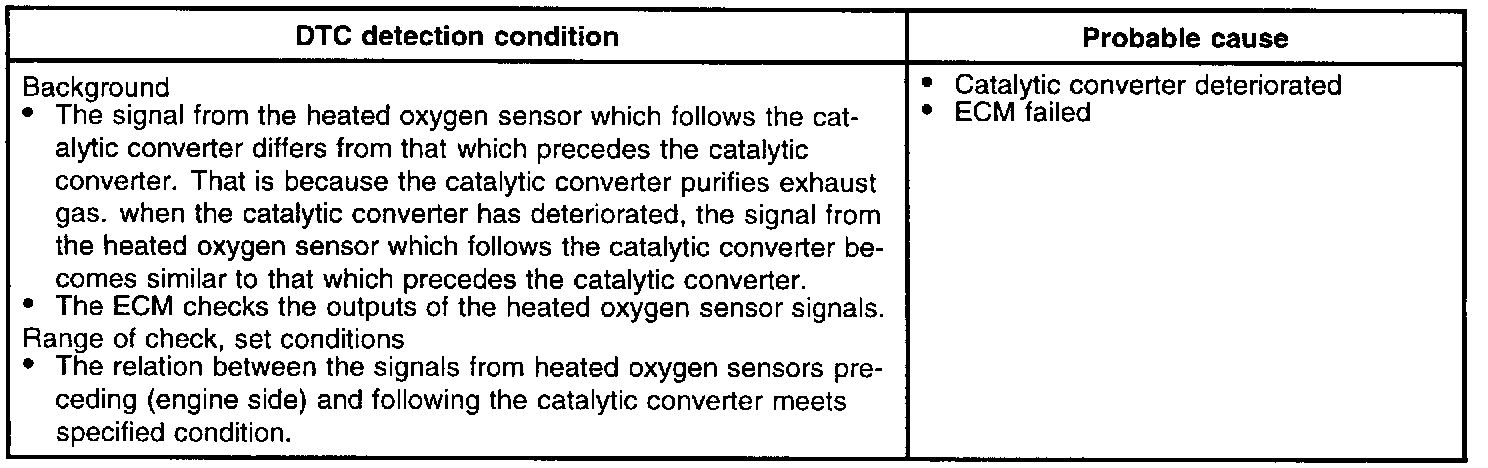 | DTC detection condition | Probable cause |
|---|---|
| Background<br>• The signal from the heated oxygen sensor which follows the catalytic converter differs from that which precedes the catalytic converter. That is because the catalytic converter purifies exhaust gas. when the catalytic converter has deteriorated, the signal from the heated oxygen sensor which follows the catalytic converter becomes similar to that which precedes the catalytic converter.<br>• The ECM checks the outputs of the heated oxygen sensor signals.<br>Range of check, set conditions<br>• The relation between the signals from heated oxygen sensors preceding (engine side) and following the catalytic converter meets specified condition. | • Catalytic converter deteriorated<br>• ECM failed |